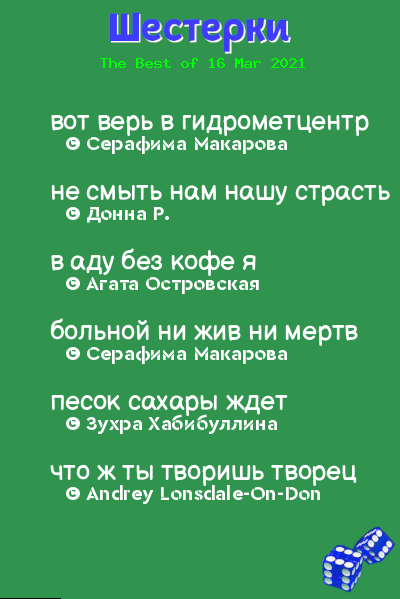 Шестерки

The Best of 16 Mar 2021

вот верь в гидрометцентр
© Серафима Макарова

не смыть нам нашу страсть
© Донна Р.

в аду без кофе я
© Агата Островская

больной ни жив ни мертв
© Серафима Макарова

песок сахары ждет
© Зухра Хабибуллина

что ж ты творишь творец
© Andrey Lonsdale-On-Don